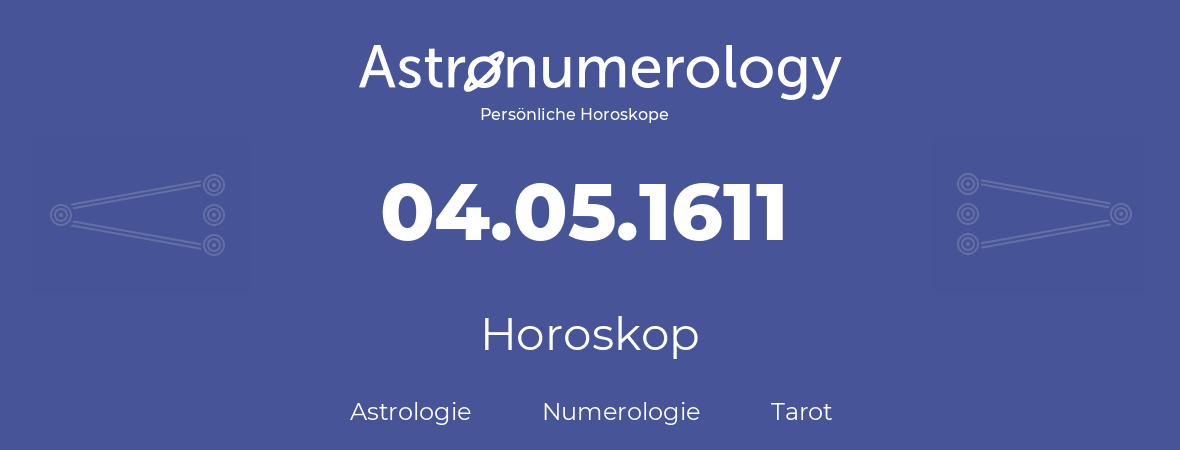 Astronumerology
Persönliche Horoskope

04.05.1611

Horoskop

Astrologie Numerologie Tarot